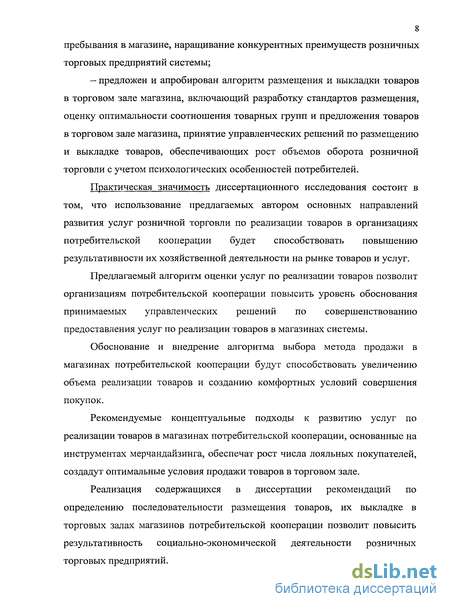 8

пребывания в магазине, наращивание конкурентных преимуществ розничных торговых предприятий системы;

– предложен и апробирован алгоритм размещения и выкладки товаров в торговом зале магазина, включающий разработку стандартов размещения, оценку оптимальности соотношения товарных групп и предложения товаров в торговом зале магазина, принятие управленческих решений по размещению и выкладке товаров, обеспечивающих рост объемов оборота розничной торговли с учетом психологических особенностей потребителей.

Практическая значимость диссертационного исследования состоит в том, что использование предлагаемых автором основных направлений развития услуг розничной торговли по реализации товаров в организациях потребительской кооперации будет способствовать повышению результативности их хозяйственной деятельности на рынке товаров и услуг.

Предлагаемый алгоритм оценки услуг по реализации товаров позволит организациям потребительской кооперации повысить уровень обоснования принимаемых управленческих решений по совершенствованию предоставления услуг по реализации товаров в магазинах системы.

Обоснование и внедрение алгоритма выбора метода продажи в магазинах потребительской кооперации будут способствовать увеличению объема реализации товаров и созданию комфортных условий совершения покупок.

Рекомендуемые концептуальные подходы к развитию услуг по реализации товаров в магазинах потребительской кооперации, основанные на инструментах мерчандайзинга, обеспечат рост числа лояльных покупателей, создадут оптимальные условия продажи товаров в торговом зале.

Реализация содержащихся в диссертации рекомендаций по определению последовательности размещения товаров, их выкладке в торговых залах магазинов потребительской кооперации позволит повысить результативность социально-экономической деятельности розничных торговых предприятий.

dsLib.net
библиотека диссертаций